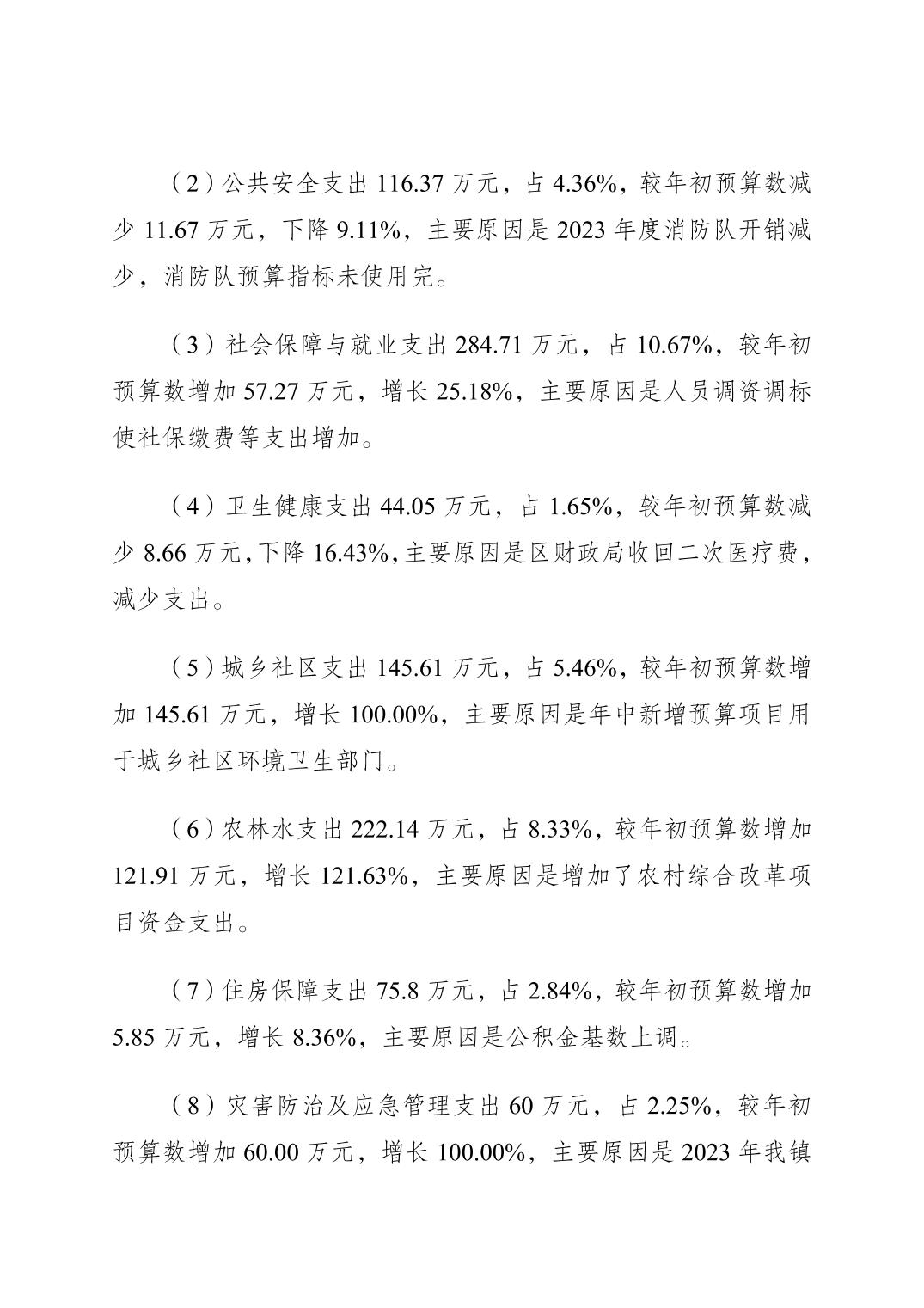 （2）公共安全支出 116.37 万元，占 4.36%，较年初预算数减少 11.67 万元，下降 9.11%，主要原因是 2023 年度消防队开销减少，消防队预算指标未使用完。

（3）社会保障与就业支出 284.71 万元，占 10.67%，较年初预算数增加 57.27 万元，增长 25.18%，主要原因是人员调资调标使社保缴费等支出增加。

（4）卫生健康支出 44.05 万元，占 1.65%，较年初预算数减少 8.66 万元，下降 16.43%，主要原因是区财政局收回二次医疗费，减少支出。

（5）城乡社区支出 145.61 万元，占 5.46%，较年初预算数增加 145.61 万元，增长 100.00%，主要原因是年中新增预算项目用于城乡社区环境卫生部门。

（6）农林水支出 222.14 万元，占 8.33%，较年初预算数增加 121.91 万元，增长 121.63%，主要原因是增加了农村综合改革项目资金支出。

（7）住房保障支出 75.8 万元，占 2.84%，较年初预算数增加 5.85 万元，增长 8.36%，主要原因是公积金基数上调。

（8）灾害防治及应急管理支出 60 万元，占 2.25%，较年初预算数增加 60.00 万元，增长 100.00%，主要原因是 2023 年我镇